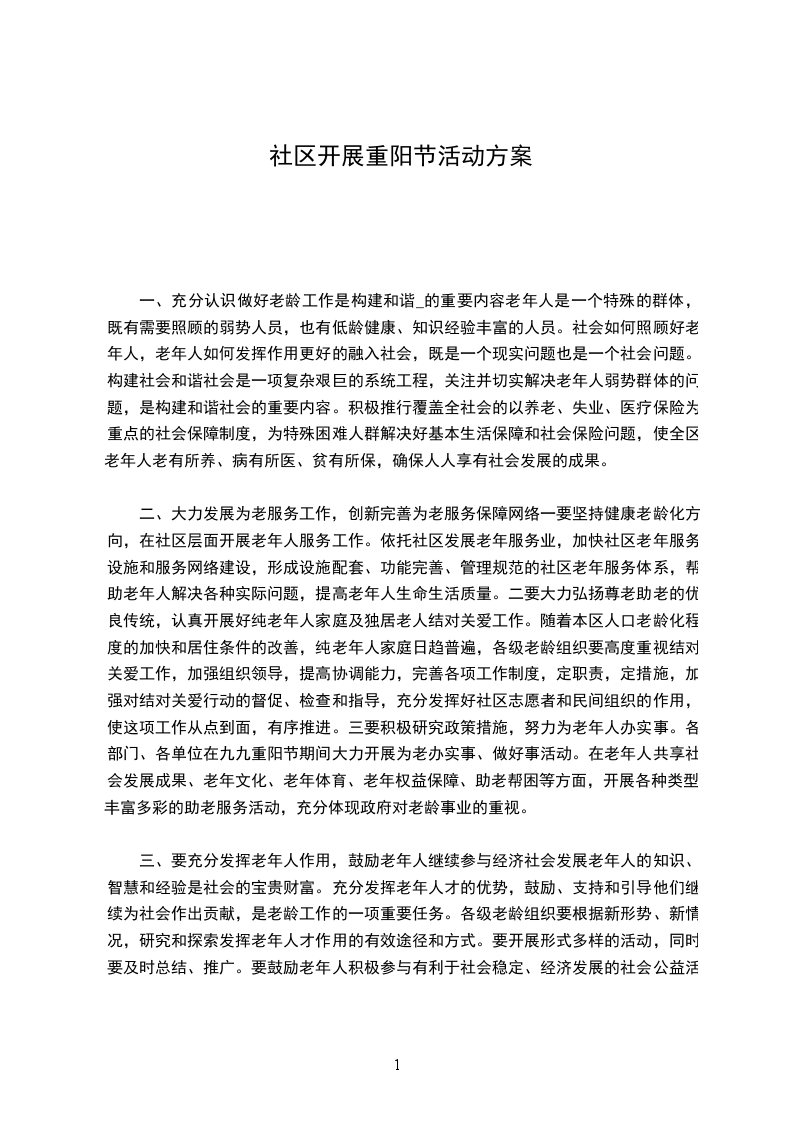 社区开展重阳节活动方案

一、充分认识做好老龄工作是构建和谐_的重要内容老年人是一个特殊的群体，既有需要照顾的弱势人员，也有低龄健康、知识经验丰富的人员。社会如何照顾好老年人，老年人如何发挥作用更好的融入社会，既是一个现实问题也是一个社会问题。构建社会和谐社会是一项复杂艰巨的系统工程，关注并切实解决老年人弱势群体的问题，是构建和谐社会的重要内容。积极推行覆盖全社会的以养老、失业、医疗保险为重点的社会保障制度，为特殊困难人群解决好基本生活保障和社会保险问题，使全区老年人老有所养、病有所医、贫有所保，确保人人享有社会发展的成果。

二、大力发展为老服务工作，创新完善为老服务保障网络一要坚持健康老龄化方向，在社区层面开展老年人服务工作。依托社区发展老年服务业，加快社区老年服务设施和服务网络建设，形成设施配套、功能完善、管理规范的社区老年服务体系，帮助老年人解决各种实际问题，提高老年人生命生活质量。二要大力弘扬尊老助老的优良传统，认真开展好纯老年人家庭及独居老人结对关爱工作。随着本区人口老龄化程度的加快和居住条件的改善，纯老年人家庭日趋普遍，各级老龄组织要高度重视结对关爱工作，加强组织领导，提高协调能力，完善各项工作制度，定职责，定措施，加强对结对关爱行动的督促、检查和指导，充分发挥好社区志愿者和民间组织的作用，使这项工作从点到面，有序推进。三要积极研究政策措施，努力为老年人办实事。各部门、各单位在九九重阳节期间大力开展为老办实事、做好事活动。在老年人共享社会发展成果、老年文化、老年体育、老年权益保障、助老帮困等方面，开展各种类型丰富多彩的助老服务活动，充分体现政府对老龄事业的重视。

三、要充分发挥老年人作用，鼓励老年人继续参与经济社会发展老年人的知识、智慧和经验是社会的宝贵财富。充分发挥老年人才的优势，鼓励、支持和引导他们继续为社会作出贡献，是老龄工作的一项重要任务。各级老龄组织要根据新形势、新情况，研究和探索发挥老年人才作用的有效途径和方式。要开展形式多样的活动，同时要及时总结、推广。要鼓励老年人积极参与有利于社会稳定、经济发展的社会公益活

1